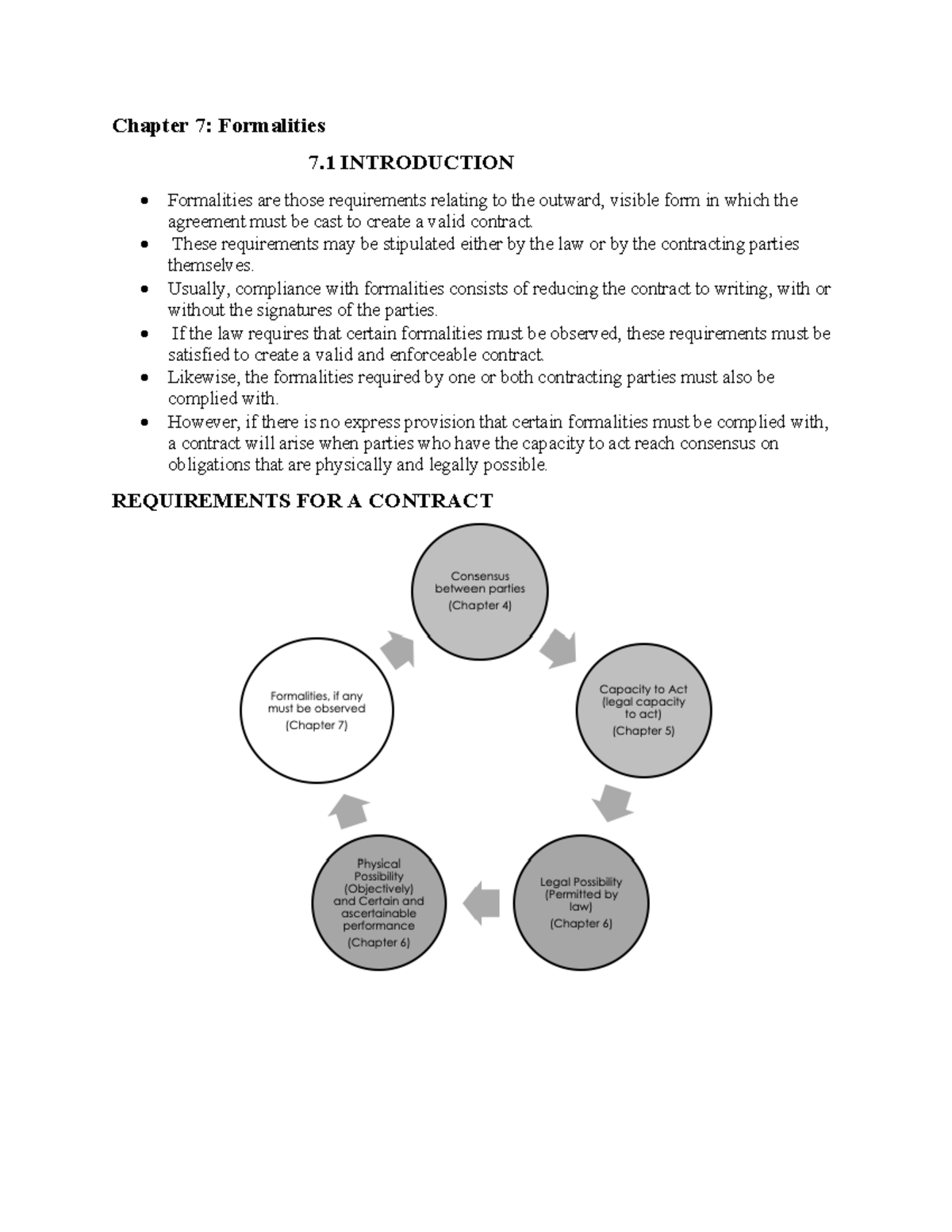 Chapter 7: Formalities

7.1 INTRODUCTION

• Formalities are those requirements relating to the outward, visible form in which the agreement must be cast to create a valid contract.
• These requirements may be stipulated either by the law or by the contracting parties themselves.
• Usually, compliance with formalities consists of reducing the contract to writing, with or without the signatures of the parties.
• If the law requires that certain formalities must be observed, these requirements must be satisfied to create a valid and enforceable contract.
• Likewise, the formalities required by one or both contracting parties must also be complied with.
• However, if there is no express provision that certain formalities must be complied with, a contract will arise when parties who have the capacity to act reach consensus on obligations that are physically and legally possible.

REQUIREMENTS FOR A CONTRACT

Consensus between parties
(Chapter 4)

Capacity to Act (legal capacity to act)
(Chapter 5)

Legal Possibility (Permitted by law)
(Chapter 6)

Physical Possibility (Objectively) and Certain and ascertainable performance
(Chapter 6)

Formalities, if any must be observed
(Chapter 7)